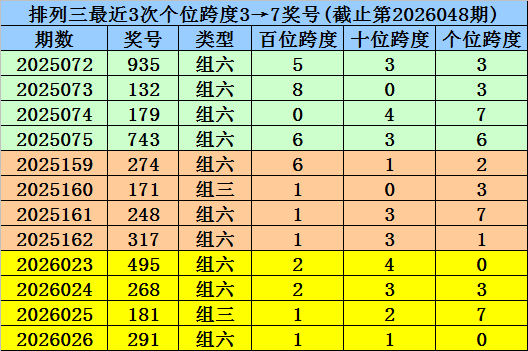 排列三最近3次个位跨度3→7奖号(截止第2026048期)

| 期数 | 奖号 | 类型 | 百位跨度 | 十位跨度 | 个位跨度 |
|---|---|---|---|---|---|
| 2025072 | 935 | 组六 | 5 | 3 | 3 |
| 2025073 | 132 | 组六 | 8 | 0 | 3 |
| 2025074 | 179 | 组六 | 0 | 4 | 7 |
| 2025075 | 743 | 组六 | 6 | 3 | 6 |
| 2025159 | 274 | 组六 | 6 | 1 | 2 |
| 2025160 | 171 | 组三 | 1 | 0 | 3 |
| 2025161 | 248 | 组六 | 1 | 3 | 7 |
| 2025162 | 317 | 组六 | 1 | 3 | 1 |
| 2026023 | 495 | 组六 | 2 | 4 | 0 |
| 2026024 | 268 | 组六 | 2 | 3 | 3 |
| 2026025 | 181 | 组三 | 1 | 2 | 7 |
| 2026026 | 291 | 组六 | 1 | 1 | 0 |